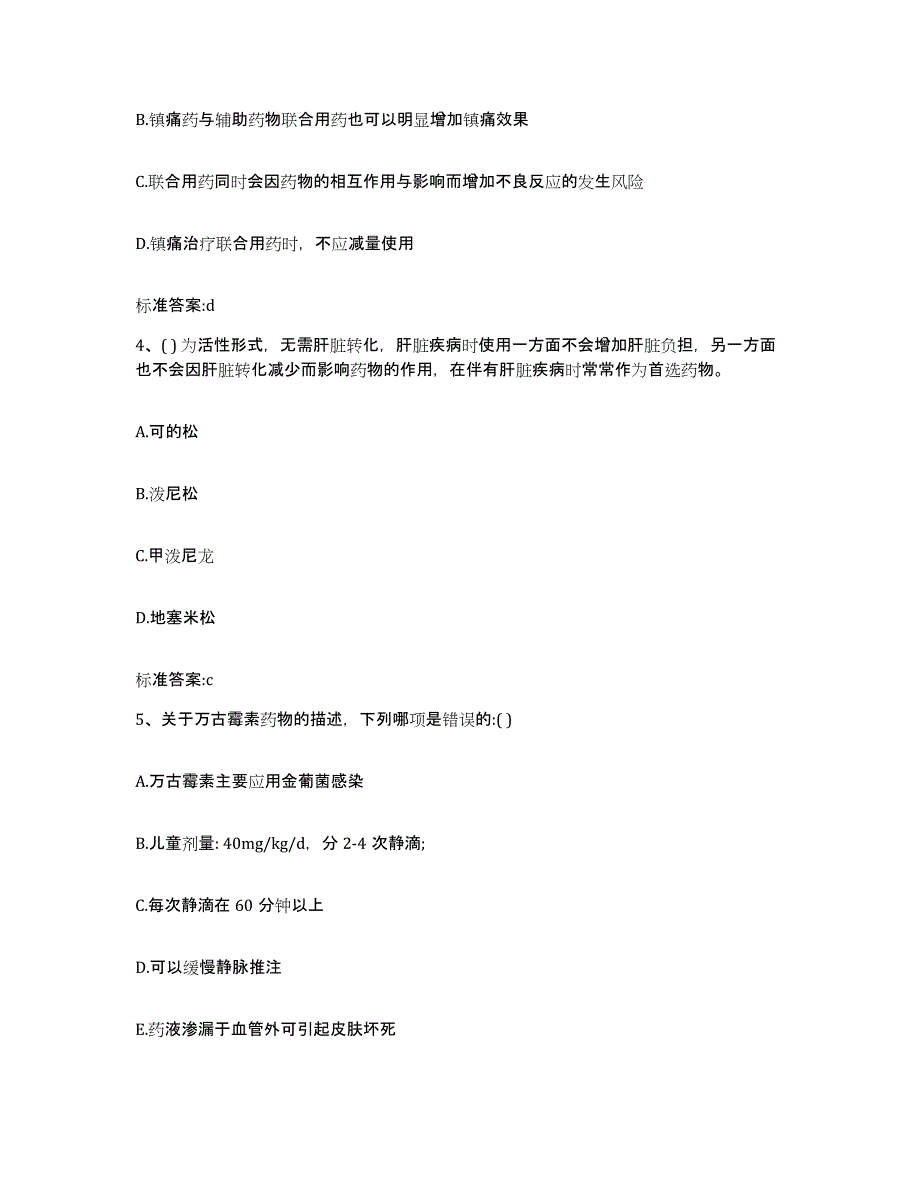 B.镇痛药与辅助药物联合用药也可以明显增加镇痛效果

C.联合用药同时会因药物的相互作用与影响而增加不良反应的发生风险

D.镇痛治疗联合用药时，不应减量使用

标准答案:d

4、( ) 为活性形式，无需肝脏转化，肝脏疾病时使用一方面不会增加肝脏负担，另一方面也不会因肝脏转化减少而影响药物的作用，在伴有肝脏疾病时常常作为首选药物。

A.可的松

B.泼尼松

C.甲泼尼龙

D.地塞米松

标准答案:c

5、关于万古霉素药物的描述，下列哪项是错误的:( )

A.万古霉素主要应用金葡菌感染

B.儿童剂量: 40mg/kg/d，分 2-4 次静滴;

C.每次静滴在 60 分钟以上

D.可以缓慢静脉推注

E.药液渗漏于血管外可引起皮肤坏死